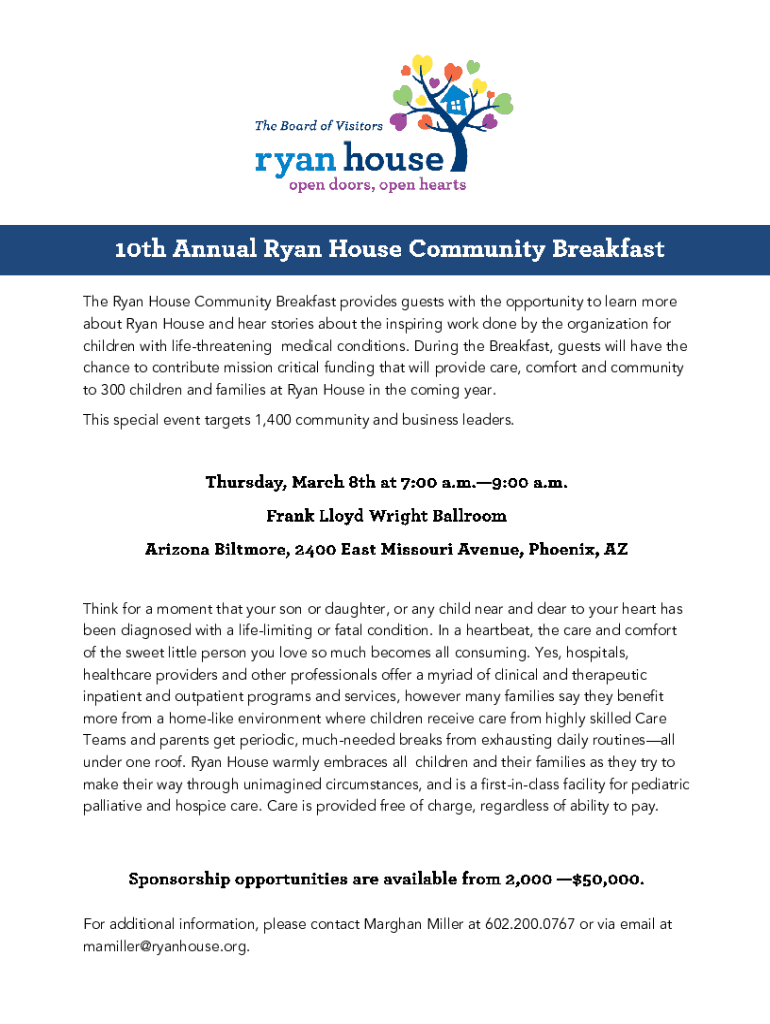 The Board of Visitors
ryan house
open doors, open hearts

10th Annual Ryan House Community Breakfast

The Ryan House Community Breakfast provides guests with the opportunity to learn more about Ryan House and hear stories about the inspiring work done by the organization for children with life-threatening medical conditions. During the Breakfast, guests will have the chance to contribute mission critical funding that will provide care, comfort and community to 300 children and families at Ryan House in the coming year.

This special event targets 1,400 community and business leaders.

Thursday, March 8th at 7:00 a.m.—9:00 a.m.

Frank Lloyd Wright Ballroom

Arizona Biltmore, 2400 East Missouri Avenue, Phoenix, AZ

Think for a moment that your son or daughter, or any child near and dear to your heart has been diagnosed with a life-limiting or fatal condition. In a heartbeat, the care and comfort of the sweet little person you love so much becomes all consuming. Yes, hospitals, healthcare providers and other professionals offer a myriad of clinical and therapeutic inpatient and outpatient programs and services, however many families say they benefit more from a home-like environment where children receive care from highly skilled Care Teams and parents get periodic, much-needed breaks from exhausting daily routines—all under one roof. Ryan House warmly embraces all children and their families as they try to make their way through unimagined circumstances, and is a first-in-class facility for pediatric palliative and hospice care. Care is provided free of charge, regardless of ability to pay.

Sponsorship opportunities are available from 2,000 —$50,000.

For additional information, please contact Marghan Miller at 602.200.0767 or via email at mamiller@ryanhouse.org.